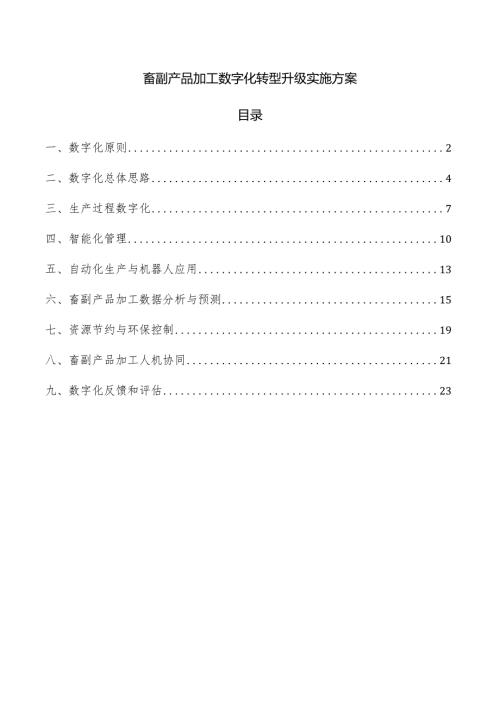 畜副产品加工数字化转型升级实施方案

目录

一、数字化原则......................................................2

二、数字化总体思路..................................................4

三、生产过程数字化..................................................7

四、智能化管理......................................................10

五、自动化生产与机器人应用..........................................13

六、畜副产品加工数据分析与预测......................................15

七、资源节约与环保控制..............................................19

八、畜副产品加工人机协同............................................21

九、数字化反馈和评估................................................23